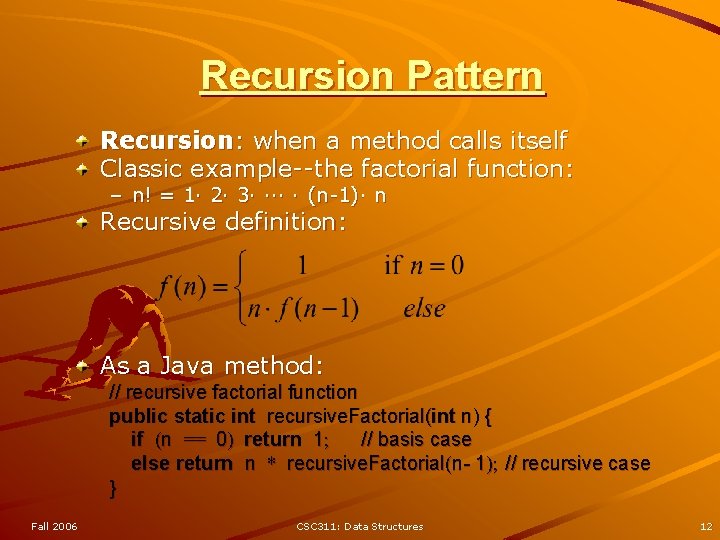 Recursion Pattern

Recursion: when a method calls itself

Classic example--the factorial function:

– n! = 1· 2· 3· ··· · (n-1)· n

Recursive definition:

$f(n) = \begin{cases} 1 & \text{if } n = 0 \\ n \cdot f(n-1) & else \end{cases}$

As a Java method:

// recursive factorial function
public static int recursiveFactorial(int n) {
if (n == 0) return 1; // basis case
else return n * recursiveFactorial(n- 1); // recursive case
}

Fall 2006

CSC311: Data Structures

12